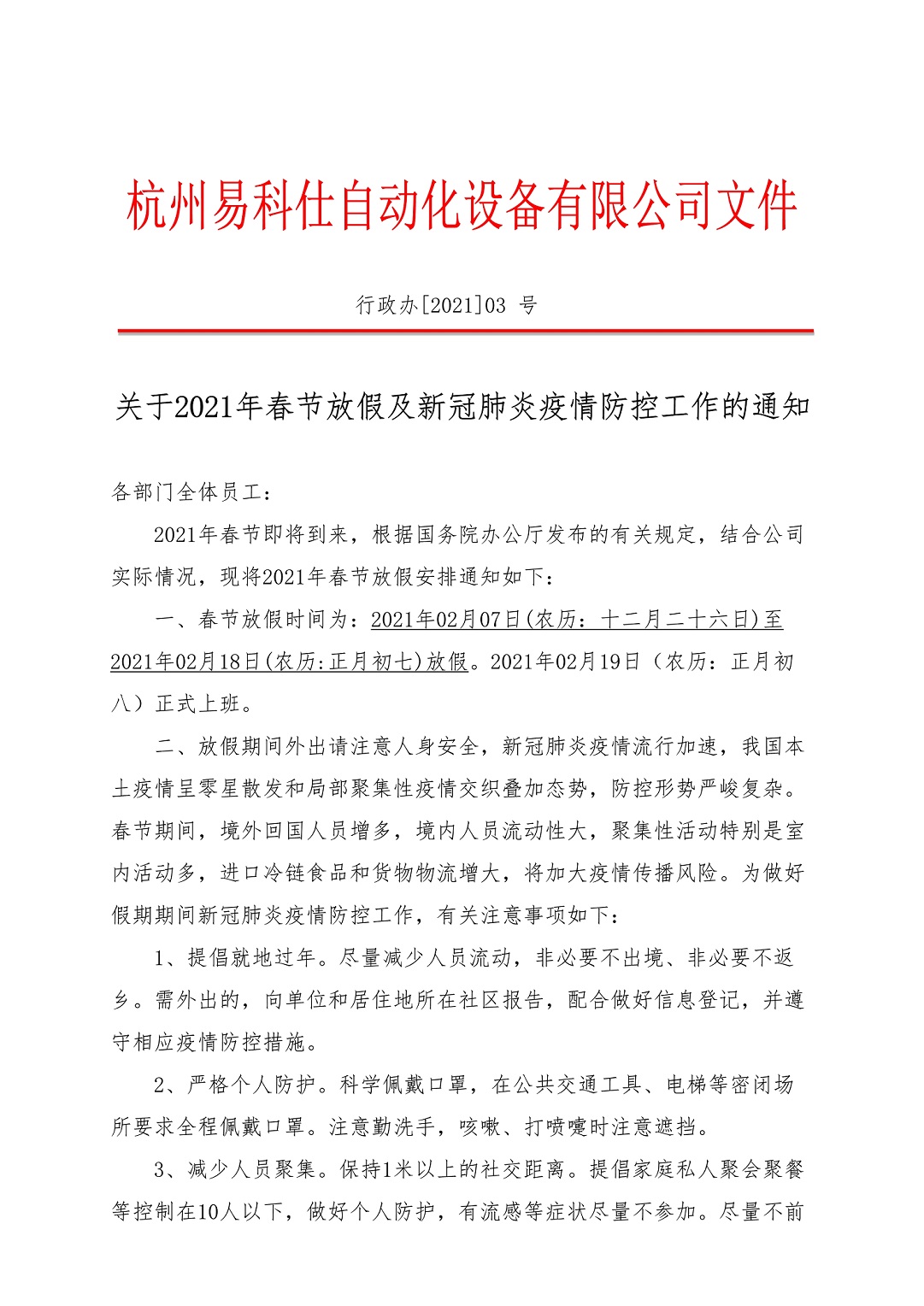 杭州易科仕自动化设备有限公司文件

行政办[2021]03 号

关于2021年春节放假及新冠肺炎疫情防控工作的通知

各部门全体员工：

2021年春节即将到来，根据国务院办公厅发布的有关规定，结合公司实际情况，现将2021年春节放假安排通知如下：

一、春节放假时间为：2021年02月07日(农历：十二月二十六日)至2021年02月18日(农历:正月初七)放假。2021年02月19日（农历：正月初八）正式上班。

二、放假期间外出请注意人身安全，新冠肺炎疫情流行加速，我国本土疫情呈零星散发和局部聚集性疫情交织叠加态势，防控形势严峻复杂。春节期间，境外回国人员增多，境内人员流动性大，聚集性活动特别是室内活动多，进口冷链食品和货物物流增大，将加大疫情传播风险。为做好假期期间新冠肺炎疫情防控工作，有关注意事项如下：

1、提倡就地过年。尽量减少人员流动，非必要不出境、非必要不返乡。需外出的，向单位和居住地所在社区报告，配合做好信息登记，并遵守相应疫情防控措施。

2、严格个人防护。科学佩戴口罩，在公共交通工具、电梯等密闭场所要求全程佩戴口罩。注意勤洗手，咳嗽、打喷嚏时注意遮挡。

3、减少人员聚集。保持1米以上的社交距离。提倡家庭私人聚会聚餐等控制在10人以下，做好个人防护，有流感等症状尽量不参加。尽量不前